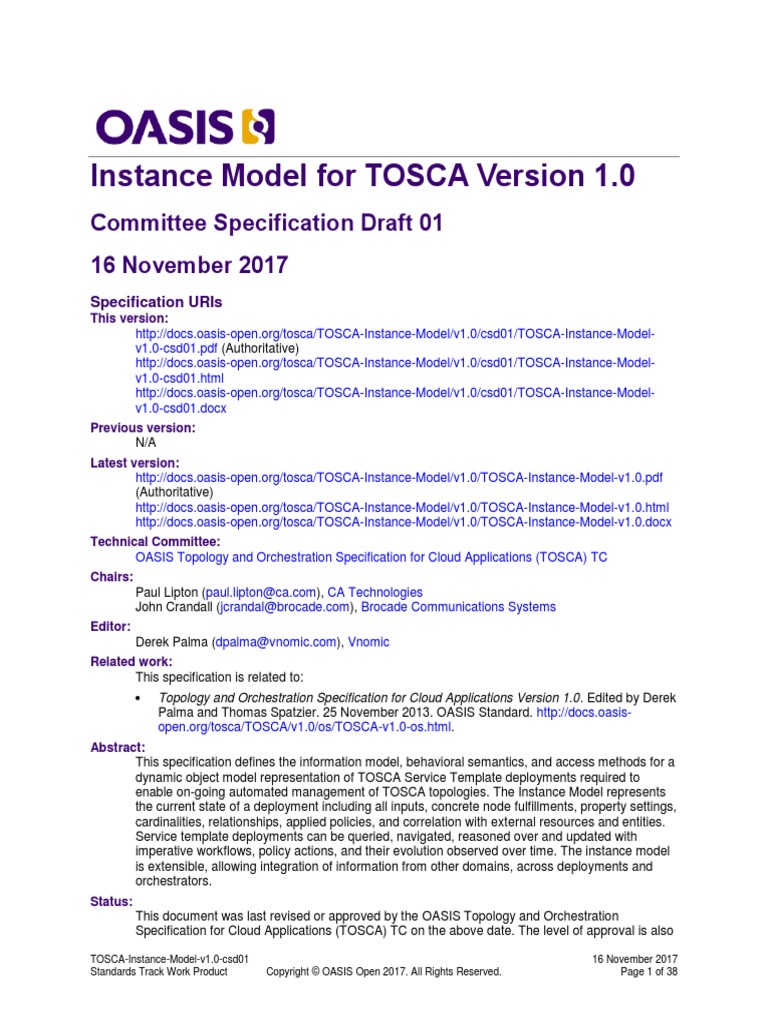 OASIS

Instance Model for TOSCA Version 1.0

Committee Specification Draft 01

16 November 2017

Specification URIs

This version:

http://docs.oasis-open.org/tosca/TOSCA-Instance-Model/v1.0/csd01/TOSCA-Instance-Model-v1.0-csd01.pdf (Authoritative)
http://docs.oasis-open.org/tosca/TOSCA-Instance-Model/v1.0/csd01/TOSCA-Instance-Model-v1.0-csd01.html
http://docs.oasis-open.org/tosca/TOSCA-Instance-Model/v1.0/csd01/TOSCA-Instance-Model-v1.0-csd01.docx

Previous version:

N/A

Latest version:

http://docs.oasis-open.org/tosca/TOSCA-Instance-Model/v1.0/TOSCA-Instance-Model-v1.0.pdf (Authoritative)
http://docs.oasis-open.org/tosca/TOSCA-Instance-Model/v1.0/TOSCA-Instance-Model-v1.0.html
http://docs.oasis-open.org/tosca/TOSCA-Instance-Model/v1.0/TOSCA-Instance-Model-v1.0.docx

Technical Committee:

OASIS Topology and Orchestration Specification for Cloud Applications (TOSCA) TC

Chairs:

Paul Lipton (paul.lipton@ca.com), CA Technologies
John Crandall (jcrandal@brocade.com), Brocade Communications Systems

Editor:

Derek Palma (dpalma@vnomic.com), Vnomic

Related work:

This specification is related to:

• Topology and Orchestration Specification for Cloud Applications Version 1.0. Edited by Derek Palma and Thomas Spatzier. 25 November 2013. OASIS Standard. http://docs.oasis-open.org/tosca/TOSCA/v1.0/os/TOSCA-v1.0-os.html.

Abstract:

This specification defines the information model, behavioral semantics, and access methods for a dynamic object model representation of TOSCA Service Template deployments required to enable on-going automated management of TOSCA topologies. The Instance Model represents the current state of a deployment including all inputs, concrete node fulfillments, property settings, cardinalities, relationships, applied policies, and correlation with external resources and entities. Service template deployments can be queried, navigated, reasoned over and updated with imperative workflows, policy actions, and their evolution observed over time. The instance model is extensible, allowing integration of information from other domains, across deployments and orchestrators.

Status:

This document was last revised or approved by the OASIS Topology and Orchestration Specification for Cloud Applications (TOSCA) TC on the above date. The level of approval is also

TOSCA-Instance-Model-v1.0-csd01
Standards Track Work Product
Copyright © OASIS Open 2017. All Rights Reserved.
16 November 2017
Page 1 of 38